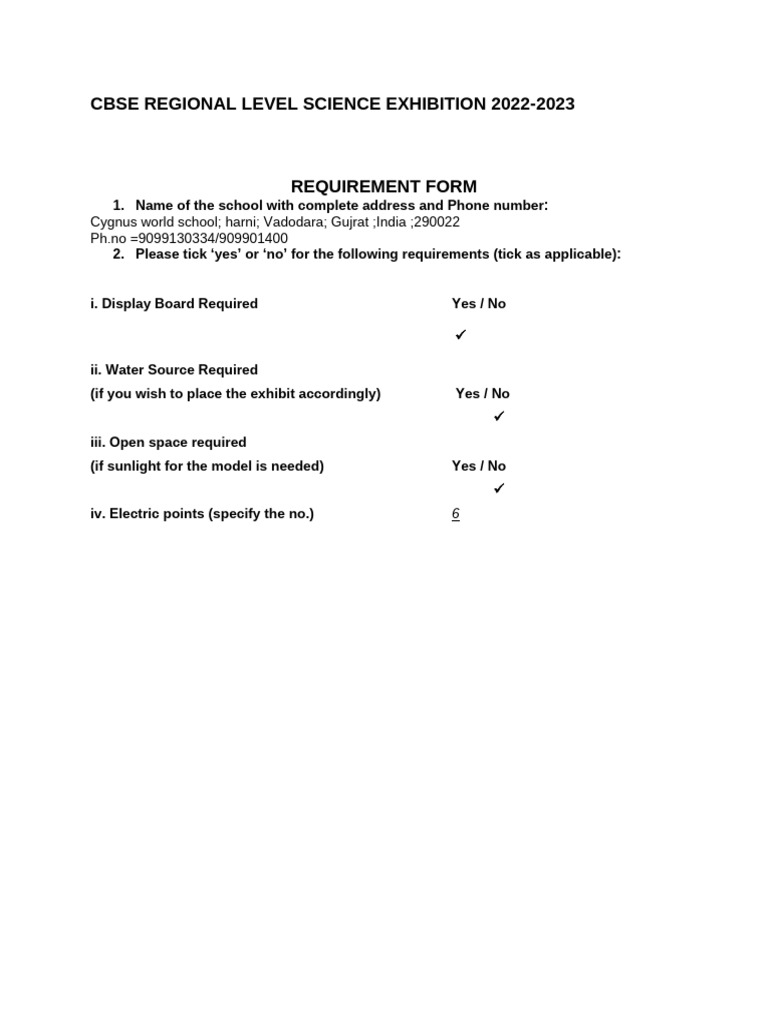 CBSE REGIONAL LEVEL SCIENCE EXHIBITION 2022-2023

REQUIREMENT FORM

1. Name of the school with complete address and Phone number:
Cygnus world school; harni; Vadodara; Gujrat ;India ;290022
Ph.no =9099130334/909901400

2. Please tick ‘yes’ or ‘no’ for the following requirements (tick as applicable):

i. Display Board Required Yes / No
✓

ii. Water Source Required
(if you wish to place the exhibit accordingly) Yes / No
✓

iii. Open space required
(if sunlight for the model is needed) Yes / No
✓

iv. Electric points (specify the no.) 6